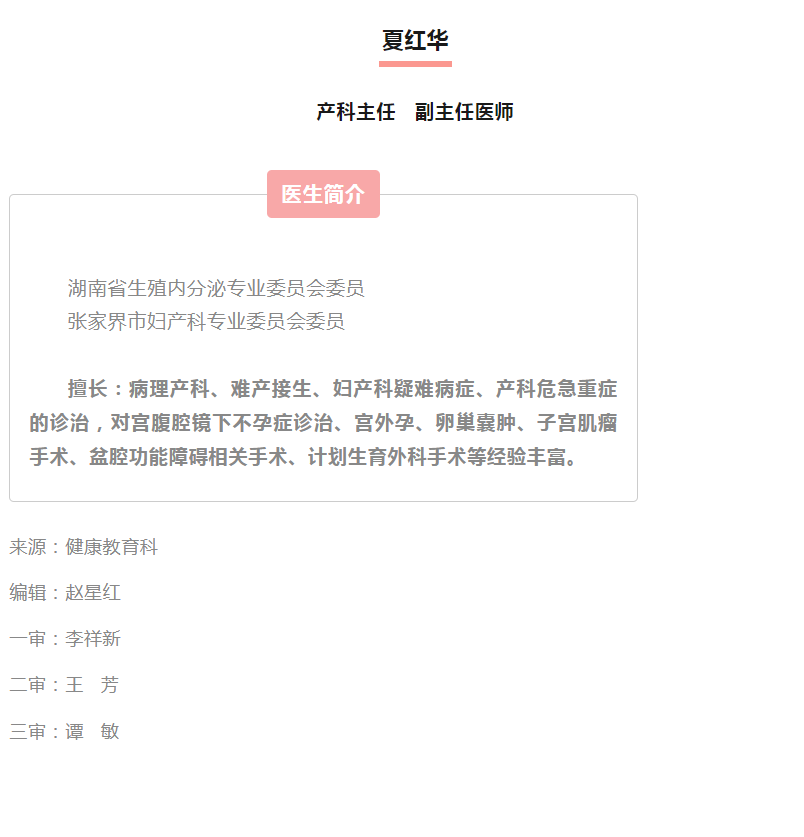 夏红华

产科主任 副主任医师

医生简介

湖南省生殖内分泌专业委员会委员
张家界市妇产科专业委员会委员

擅长：病理产科、难产接生、妇产科疑难病症、产科危急重症的诊治，对宫腹腔镜下不孕症诊治、宫外孕、卵巢囊肿、子宫肌瘤手术、盆腔功能障碍相关手术、计划生育外科手术等经验丰富。

来源：健康教育科

编辑：赵星红

一审：李祥新

二审：王 芳

三审：谭 敏